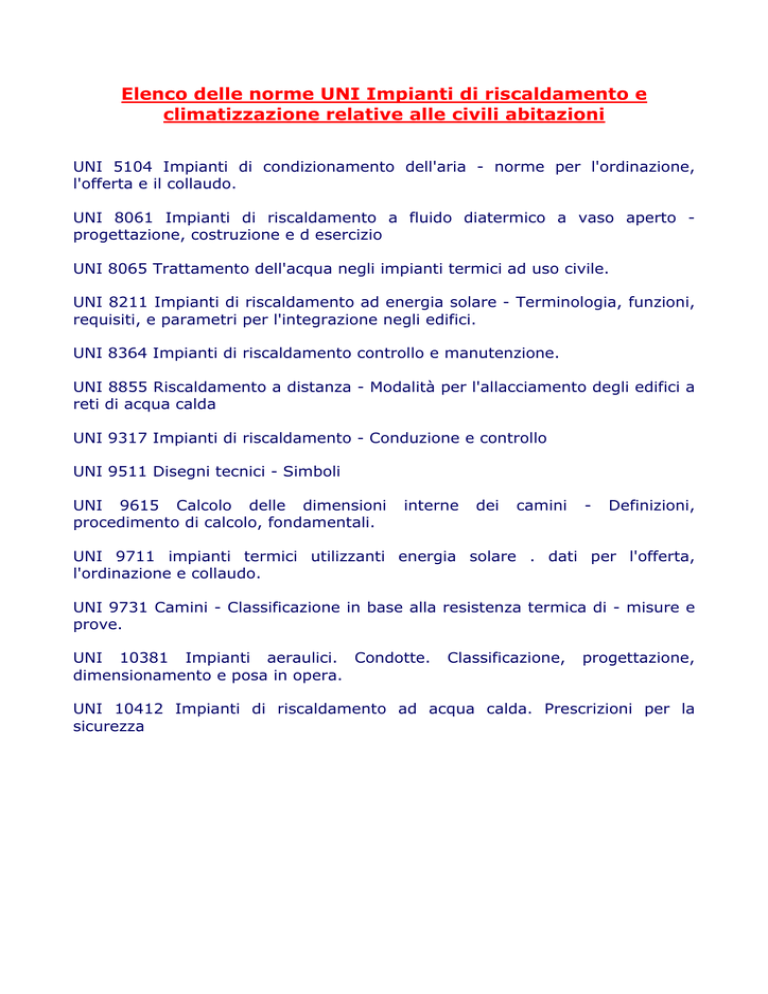 Elenco delle norme UNI Impianti di riscaldamento e climatizzazione relative alle civili abitazioni

UNI 5104 Impianti di condizionamento dell'aria - norme per l'ordinazione, l'offerta e il collaudo.

UNI 8061 Impianti di riscaldamento a fluido diatermico a vaso aperto - progettazione, costruzione e d esercizio

UNI 8065 Trattamento dell'acqua negli impianti termici ad uso civile.

UNI 8211 Impianti di riscaldamento ad energia solare - Terminologia, funzioni, requisiti, e parametri per l'integrazione negli edifici.

UNI 8364 Impianti di riscaldamento controllo e manutenzione.

UNI 8855 Riscaldamento a distanza - Modalità per l'allacciamento degli edifici a reti di acqua calda

UNI 9317 Impianti di riscaldamento - Conduzione e controllo

UNI 9511 Disegni tecnici - Simboli

UNI 9615 Calcolo delle dimensioni interne dei camini - Definizioni, procedimento di calcolo, fondamentali.

UNI 9711 impianti termici utilizzanti energia solare . dati per l'offerta, l'ordinazione e collaudo.

UNI 9731 Camini - Classificazione in base alla resistenza termica di - misure e prove.

UNI 10381 Impianti aeraulici. Condotte. Classificazione, progettazione, dimensionamento e posa in opera.

UNI 10412 Impianti di riscaldamento ad acqua calda. Prescrizioni per la sicurezza